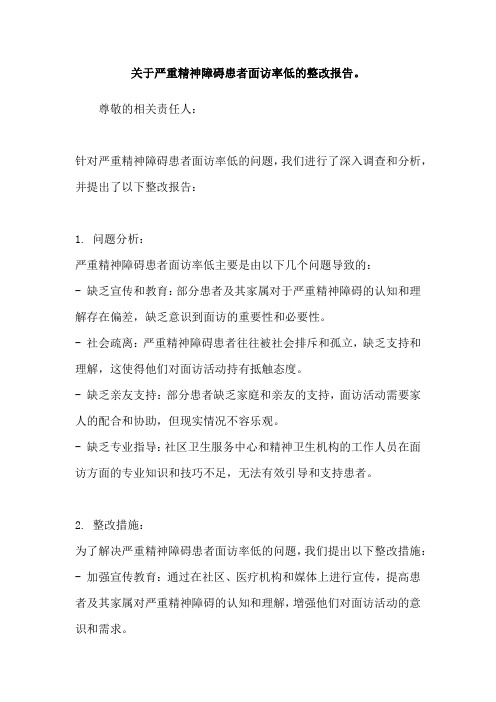 关于严重精神障碍患者面访率低的整改报告。

尊敬的相关责任人：

针对严重精神障碍患者面访率低的问题，我们进行了深入调查和分析，并提出了以下整改报告：

1. 问题分析：

严重精神障碍患者面访率低主要是由以下几个问题导致的：

- 缺乏宣传和教育：部分患者及其家属对于严重精神障碍的认知和理解存在偏差，缺乏意识到面访的重要性和必要性。

- 社会疏离：严重精神障碍患者往往被社会排斥和孤立，缺乏支持和理解，这使得他们对面访活动持有抵触态度。

- 缺乏亲友支持：部分患者缺乏家庭和亲友的支持，面访活动需要家人的配合和协助，但现实情况不容乐观。

- 缺乏专业指导：社区卫生服务中心和精神卫生机构的工作人员在面访方面的专业知识和技巧不足，无法有效引导和支持患者。

2. 整改措施：

为了解决严重精神障碍患者面访率低的问题，我们提出以下整改措施：

- 加强宣传教育：通过在社区、医疗机构和媒体上进行宣传，提高患者及其家属对严重精神障碍的认知和理解，增强他们对面访活动的意识和需求。